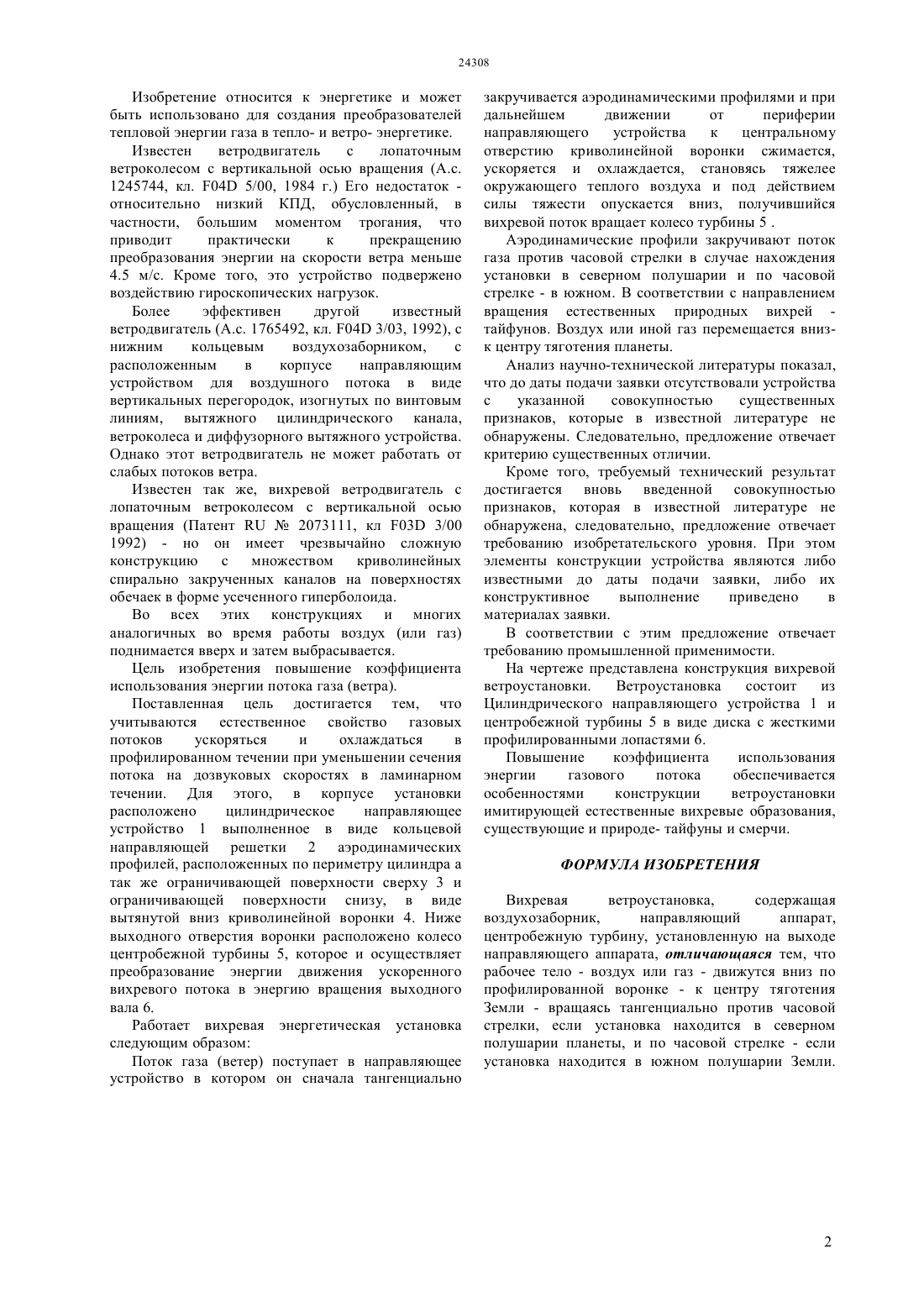 24308

Изобретение относится к энергетике и может быть использовано для создания преобразователей тепловой энергии газа в тепло- и ветро- энергетике.

Известен ветродвигатель с лопаточным ветроколесом с вертикальной осью вращения (А.с. 1245744, кл. F04D 5/00, 1984 г.) Его недостаток - относительно низкий КПД, обусловленный, в частности, большим моментом трогания, что приводит практически к прекращению преобразования энергии на скорости ветра меньше 4.5 м/с. Кроме того, это устройство подвержено воздействию гироскопических нагрузок.

Более эффективен другой известный ветродвигатель (А.с. 1765492, кл. F04D 3/03, 1992), с нижним кольцевым воздухозаборником, с расположенным в корпусе направляющим устройством для воздушного потока в виде вертикальных перегородок, изогнутых по винтовым линиям, вытяжного цилиндрического канала, ветроколеса и диффузорного вытяжного устройства. Однако этот ветродвигатель не может работать от слабых потоков ветра.

Известен так же, вихревой ветродвигатель с лопаточным ветроколесом с вертикальной осью вращения (Патент RU № 2073111, кл F03D 3/00 1992) - но он имеет чрезвычайно сложную конструкцию с множеством криволинейных спирально закрученных каналов на поверхностях обечаек в форме усеченного гиперболоида.

Во всех этих конструкциях и многих аналогичных во время работы воздух (или газ) поднимается вверх и затем выбрасывается.

Цель изобретения повышение коэффициента использования энергии потока газа (ветра).

Поставленная цель достигается тем, что учитываются естественное свойство газовых потоков ускоряться и охлаждаться в профилированном течении при уменьшении сечения потока на дозвуковых скоростях в ламинарном течении. Для этого, в корпусе установки расположено цилиндрическое направляющее устройство 1 выполненное в виде кольцевой направляющей решетки 2 аэродинамических профилей, расположенных по периметру цилиндра а так же ограничивающей поверхности сверху 3 и ограничивающей поверхности снизу, в виде вытянутой вниз криволинейной воронки 4. Ниже выходного отверстия воронки расположено колесо центробежной турбины 5, которое и осуществляет преобразование энергии движения ускоренного вихревого потока в энергию вращения выходного вала 6.

Работает вихревая энергетическая установка следующим образом:

Поток газа (ветер) поступает в направляющее устройство в котором он сначала тангенциально закручивается аэродинамическими профилями и при дальнейшем движении от периферии направляющего устройства к центральному отверстию криволинейной воронки сжимается, ускоряется и охлаждается, становясь тяжелее окружающего теплого воздуха и под действием силы тяжести опускается вниз, получившийся вихревой поток вращает колесо турбины 5 .

Аэродинамические профили закручивают поток газа против часовой стрелки в случае нахождения установки в северном полушарии и по часовой стрелке - в южном. В соответствии с направлением вращения естественных природных вихрей - тайфунов. Воздух или иной газ перемещается вниз- к центру тяготения планеты.

Анализ научно-технической литературы показал, что до даты подачи заявки отсутствовали устройства с указанной совокупностью существенных признаков, которые в известной литературе не обнаружены. Следовательно, предложение отвечает критерию существенных отличии.

Кроме того, требуемый технический результат достигается вновь введенной совокупностью признаков, которая в известной литературе не обнаружена, следовательно, предложение отвечает требованию изобретательского уровня. При этом элементы конструкции устройства являются либо известными до даты подачи заявки, либо их конструктивное выполнение приведено в материалах заявки.

В соответствии с этим предложение отвечает требованию промышленной применимости.

На чертеже представлена конструкция вихревой ветроустановки. Ветроустановка состоит из Цилиндрического направляющего устройства 1 и центробежной турбины 5 в виде диска с жесткими профилированными лопастями 6.

Повышение коэффициента использования энергии газового потока обеспечивается особенностями конструкции ветроустановки имитирующей естественные вихревые образования, существующие и природе- тайфуны и смерчи.

ФОРМУЛА ИЗОБРЕТЕНИЯ

Вихревая ветроустановка, содержащая воздухозаборник, направляющий аппарат, центробежную турбину, установленную на выходе направляющего аппарата, отличающаяся тем, что рабочее тело - воздух или газ - движутся вниз по профилированной воронке - к центру тяготения Земли - вращаясь тангенциально против часовой стрелки, если установка находится в северном полушарии планеты, и по часовой стрелке - если установка находится в южном полушарии Земли.

2